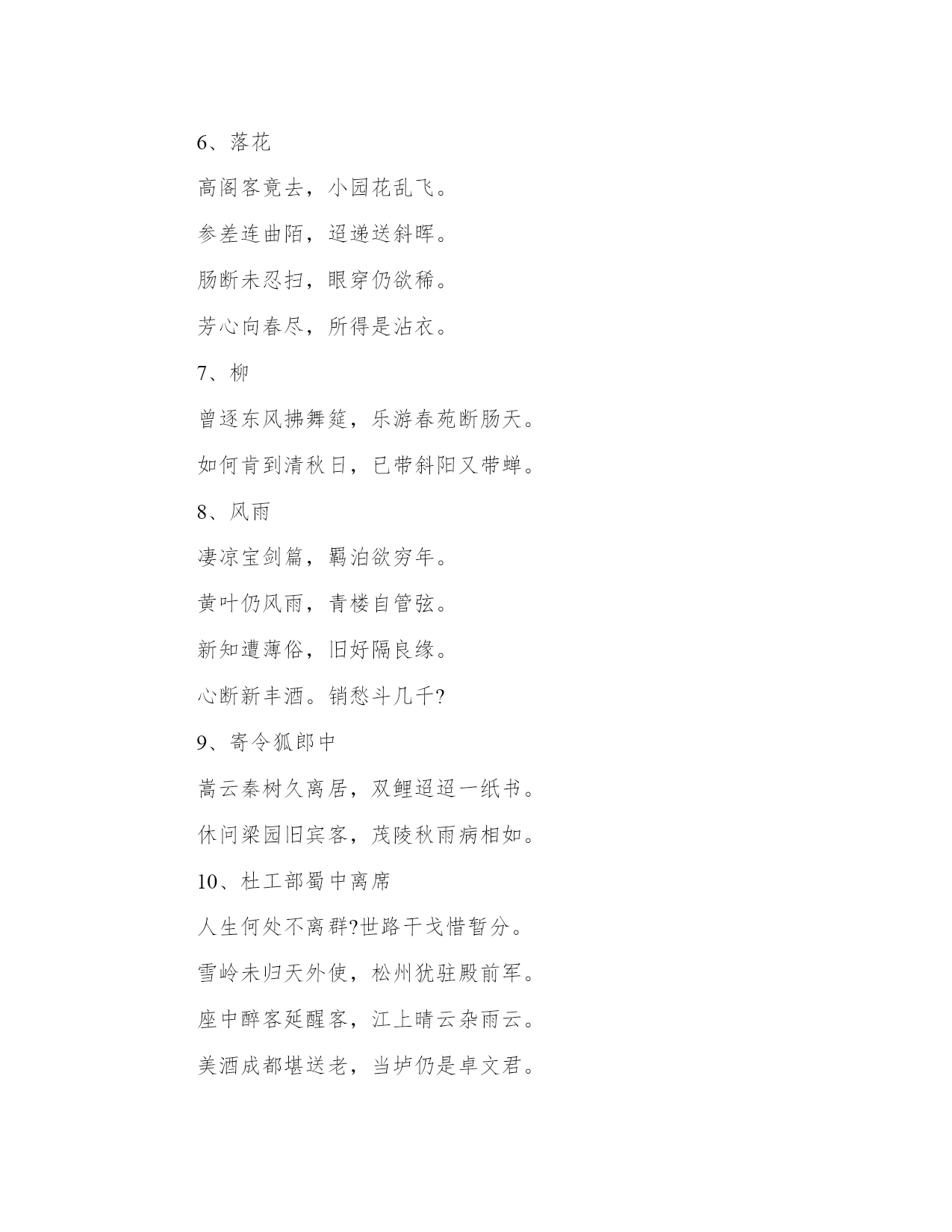 6、落花

高阁客竟去，小园花乱飞。

参差连曲陌，迢递送斜晖。

肠断未忍扫，眼穿仍欲稀。

芳心向春尽，所得是沾衣。

7、柳

曾逐东风拂舞筵，乐游春苑断肠天。

如何肯到清秋日，已带斜阳又带蝉。

8、风雨

凄凉宝剑篇，羁泊欲穷年。

黄叶仍风雨，青楼自管弦。

新知遭薄俗，旧好隔良缘。

心断新丰酒。销愁斗几千?

9、寄令狐郎中

嵩云秦树久离居，双鲤迢迢一纸书。

休问梁园旧宾客，茂陵秋雨病相如。

10、杜工部蜀中离席

人生何处不离群?世路干戈惜暂分。

雪岭未归天外使，松州犹驻殿前军。

座中醉客延醒客，江上晴云杂雨云。

美酒成都堪送老，当垆仍是卓文君。